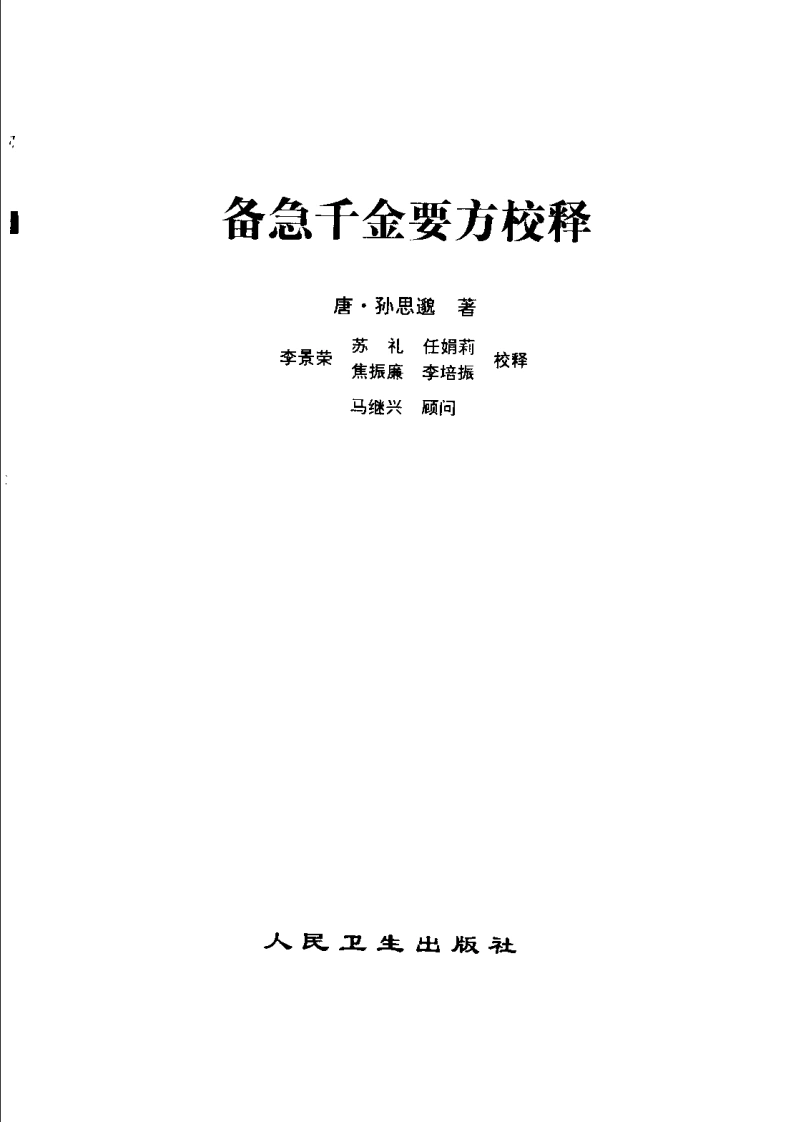 备急千金要方校释

唐·孙思邈 著

李景荣 苏 礼 任娟莉 焦振廉 李培振 校释

马继兴 顾问

人民卫生出版社